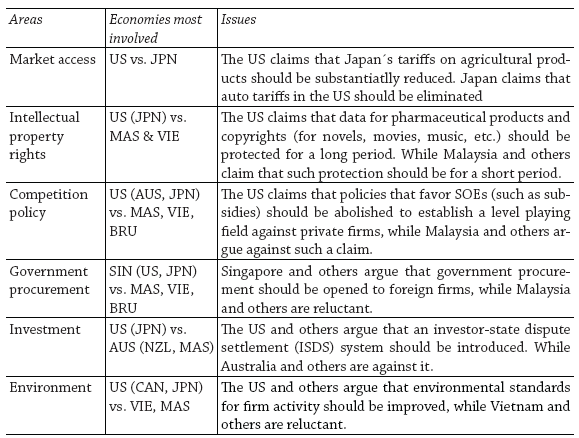 | Areas | Economies most involved | Issues |
|---|---|---|
| Market access | US vs. JPN | The US claims that Japan´s tariffs on agricultural products should be substantiatlly reduced. Japan claims that auto tariffs in the US should be eliminated |
| Intellectual property rights | US (JPN) vs. MAS & VIE | The US claims that data for pharmaceutical products and copyrights (for novels, movies, music, etc.) should be protected for a long period. While Malaysia and others claim that such protection should be for a short period. |
| Competition policy | US (AUS, JPN) vs. MAS, VIE, BRU | The US claims that policies that favor SOEs (such as subsidies) should be abolished to establish a level playing field against private firms, while Malaysia and others argue against such a claim. |
| Government procurement | SIN (US, JPN) vs. MAS, VIE, BRU | Singapore and others argue that government procurement should be opened to foreign firms, while Malaysia and others are reluctant. |
| Investment | US (JPN) vs. AUS (NZL, MAS) | The US and others argue that an investor-state dispute settlement (ISDS) system should be introduced. While Australia and others are against it. |
| Environment | US (CAN, JPN) vs. VIE, MAS | The US and others argue that environmental standards for firm activity should be improved, while Vietnam and others are reluctant. |